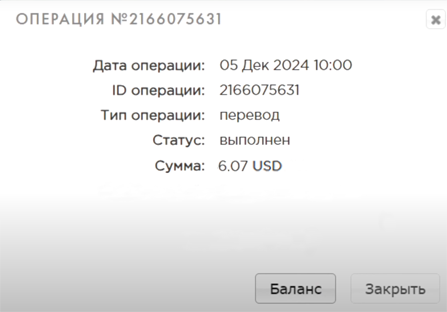 ОПЕРАЦИЯ №2166075631

Дата операции: 05 Дек 2024 10:00
ID операции: 2166075631
Тип операции: перевод
Статус: выполнен
Сумма: 6.07 USD

Баланс
Закрыть